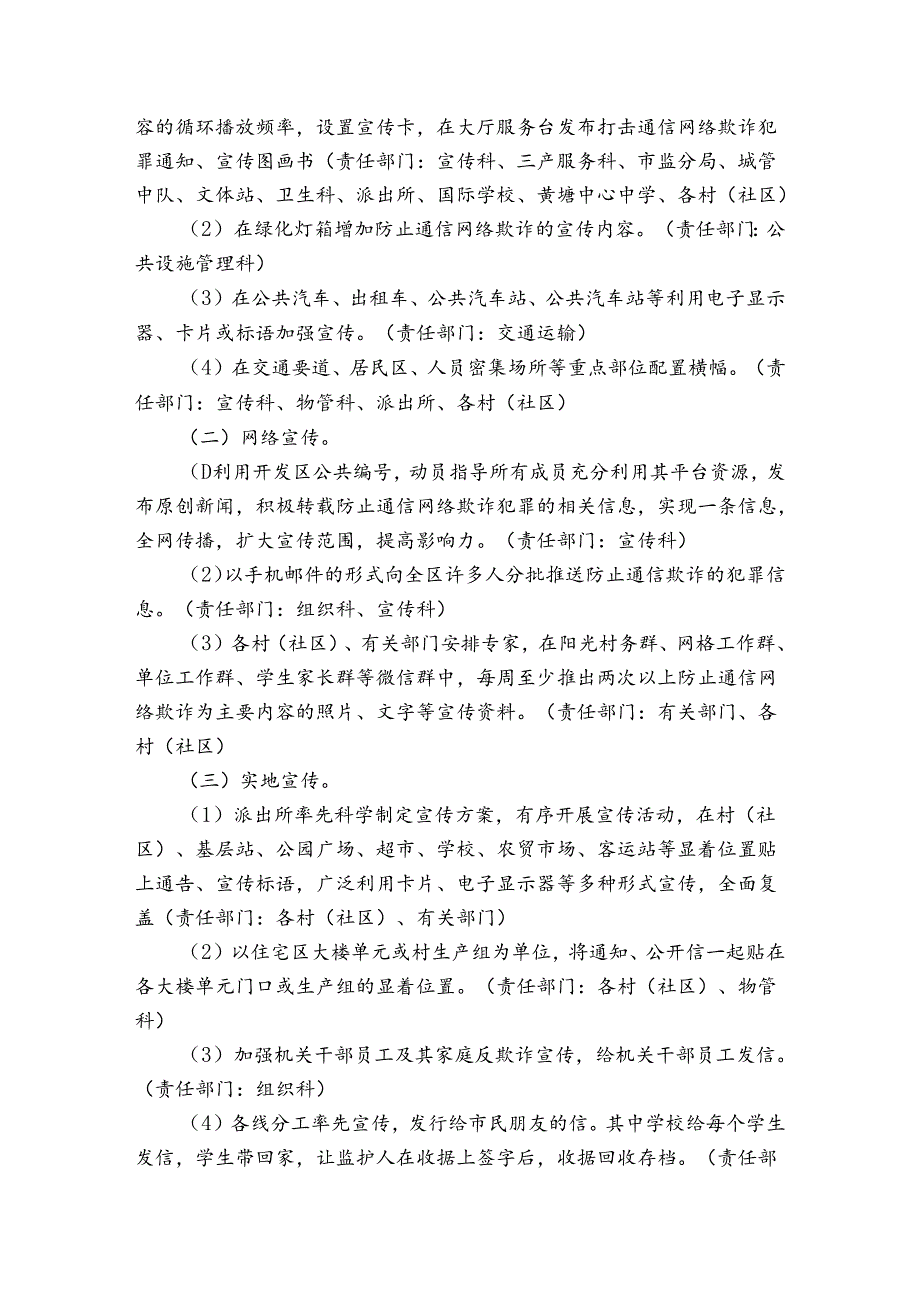 容的循环播放频率，设置宣传卡，在大厅服务台发布打击通信网络欺诈犯罪通知、宣传图画书（责任部门：宣传科、三产服务科、市监分局、城管中队、文体站、卫生科、派出所、国际学校、黄塘中心中学、各村（社区）

（2）在绿化灯箱增加防止通信网络欺诈的宣传内容。（责任部门:公共设施管理科）

（3）在公共汽车、出租车、公共汽车站、公共汽车站等利用电子显示器、卡片或标语加强宣传。（责任部门：交通运输）

（4）在交通要道、居民区、人员密集场所等重点部位配置横幅。（责任部门：宣传科、物管科、派出所、各村（社区）

（二）网络宣传。

(D利用开发区公共编号，动员指导所有成员充分利用其平台资源，发布原创新闻，积极转载防止通信网络欺诈犯罪的相关信息，实现一条信息，全网传播，扩大宣传范围，提高影响力。（责任部门：宣传科）

(2)以手机邮件的形式向全区许多人分批推送防止通信欺诈的犯罪信息。（责任部门：组织科、宣传科）

（3）各村（社区）、有关部门安排专家，在阳光村务群、网格工作群、单位工作群、学生家长群等微信群中，每周至少推出两次以上防止通信网络欺诈为主要内容的照片、文字等宣传资料。（责任部门：有关部门、各村（社区）

（三）实地宣传。

（1）派出所率先科学制定宣传方案，有序开展宣传活动，在村（社区）、基层站、公园广场、超市、学校、农贸市场、客运站等显着位置贴上通告、宣传标语，广泛利用卡片、电子显示器等多种形式宣传，全面复盖（责任部门：各村（社区）、有关部门）

（2）以住宅区大楼单元或村生产组为单位，将通知、公开信一起贴在各大楼单元门口或生产组的显着位置。（责任部门：各村（社区）、物管科）

（3）加强机关干部员工及其家庭反欺诈宣传，给机关干部员工发信。（责任部门：组织科）

（4）各线分工率先宣传，发行给市民朋友的信。其中学校给每个学生发信，学生带回家，让监护人在收据上签字后，收据回收存档。（责任部